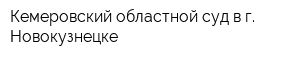 Кемеровский областной суд в г. Новокузнецке